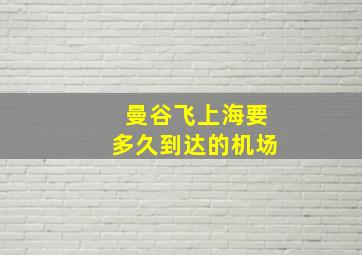 曼谷飞上海要
多久到达的机场